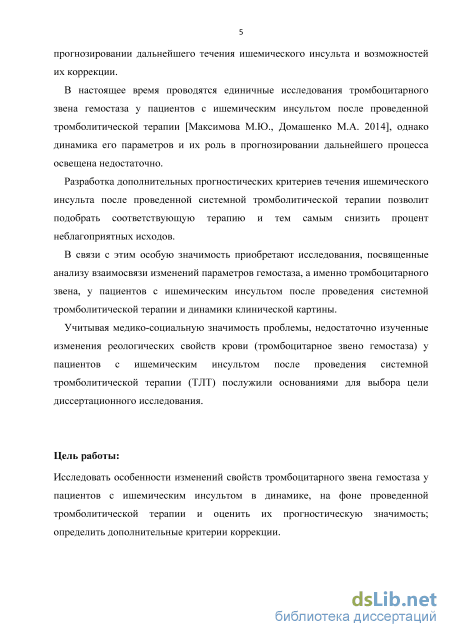 5

прогнозировании дальнейшего течения ишемического инсульта и возможностей их коррекции.

В настоящее время проводятся единичные исследования тромбоцитарного звена гемостаза у пациентов с ишемическим инсультом после проведенной тромболитической терапии [Максимова М.Ю., Домашенко М.А. 2014], однако динамика его параметров и их роль в прогнозировании дальнейшего процесса освещена недостаточно.

Разработка дополнительных прогностических критериев течения ишемического инсульта после проведенной системной тромболитической терапии позволит подобрать соответствующую терапию и тем самым снизить процент неблагоприятных исходов.

В связи с этим особую значимость приобретают исследования, посвященные анализу взаимосвязи изменений параметров гемостаза, а именно тромбоцитарного звена, у пациентов с ишемическим инсультом после проведения системной тромболитической терапии и динамики клинической картины.

Учитывая медико-социальную значимость проблемы, недостаточно изученные изменения реологических свойств крови (тромбоцитарное звено гемостаза) у пациентов с ишемическим инсультом после проведения системной тромболитической терапии (ТЛТ) послужили основаниями для выбора цели диссертационного исследования.

Цель работы:

Исследовать особенности изменений свойств тромбоцитарного звена гемостаза у пациентов с ишемическим инсультом в динамике, на фоне проведенной тромболитической терапии и оценить их прогностическую значимость; определить дополнительные критерии коррекции.

dsLib.net
библиотека диссертаций